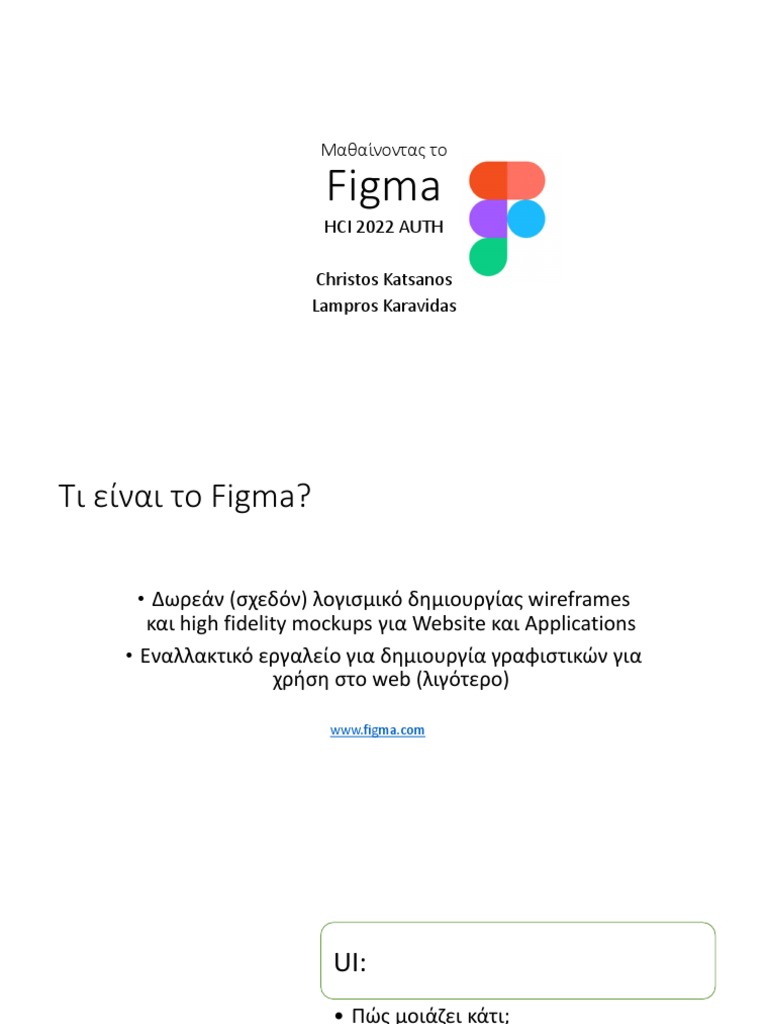 Μαθαίνοντας το

Figma

HCI 2022 AUTH

Christos Katsanos
Lampros Karavidas

Τι είναι το Figma?

• Δωρεάν (σχεδόν) λογισμικό δημιουργίας wireframes και high fidelity mockups για Website και Applications

• Εναλλακτικό εργαλείο για δημιουργία γραφιστικών για χρήση στο web (λιγότερο)

www.figma.com

UI:

• Πώς μοιάζει κάτι;